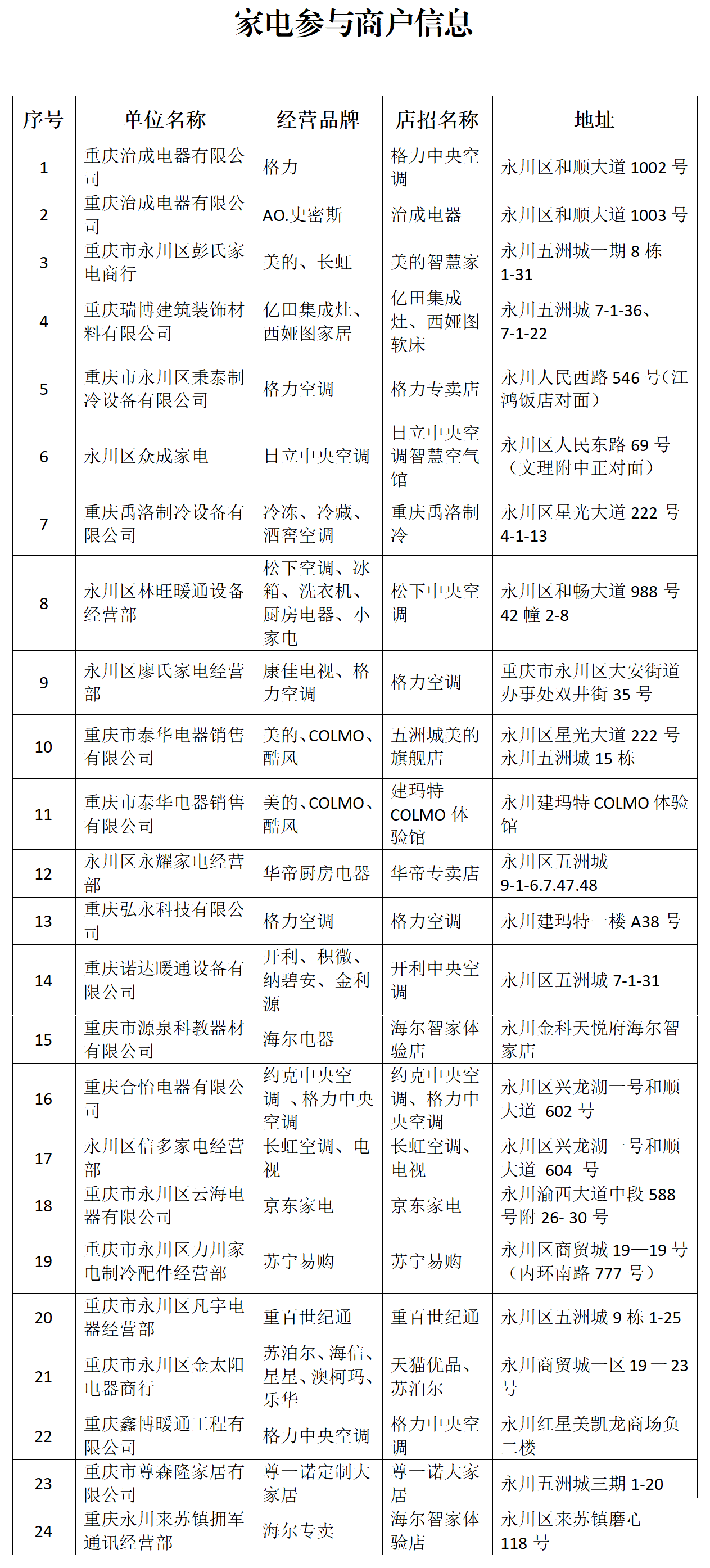 家电参与商户信息

| 序号 | 单位名称 | 经营品牌 | 店招名称 | 地址 |
|---|---|---|---|---|
| 1 | 重庆治成电器有限公司 | 格力 | 格力中央空调 | 永川区和顺大道 1002 号 |
| 2 | 重庆治成电器有限公司 | AO.史密斯 | 治成电器 | 永川区和顺大道 1003 号 |
| 3 | 重庆市永川区彭氏家电商行 | 美的、长虹 | 美的智慧家 | 永川五洲城一期 8 栋 1-31 |
| 4 | 重庆瑞博建筑装饰材料有限公司 | 亿田集成灶、西娅图家居 | 亿田集成灶、西娅图软床 | 永川五洲城 7-1-36、7-1-22 |
| 5 | 重庆市永川区秉泰制冷设备有限公司 | 格力空调 | 格力专卖店 | 永川人民西路 546 号(江鸿饭店对面) |
| 6 | 永川区众成家电 | 日立中央空调 | 日立中央空调智慧空气馆 | 永川区人民东路 69 号(文理附中正对面) |
| 7 | 重庆禹洛制冷设备有限公司 | 冷冻、冷藏、酒窖空调 | 重庆禹洛制冷 | 永川区星光大道 222 号 4-1-13 |
| 8 | 永川区林旺暖通设备经营部 | 松下空调、冰箱、洗衣机、厨房电器、小家电 | 松下中央空调 | 永川区和畅大道 988 号 42 幢 2-8 |
| 9 | 永川区廖氏家电经营部 | 康佳电视、格力空调 | 格力空调 | 重庆市永川区大安街道办事处双井街 35 号 |
| 10 | 重庆市泰华电器销售有限公司 | 美的、COLMO、酷风 | 五洲城美的旗舰店 | 永川区星光大道 222 号永川五洲城 15 栋 |
| 11 | 重庆市泰华电器销售有限公司 | 美的、COLMO、酷风 | 建玛特 COLMO 体验馆 | 永川建玛特 COLMO 体验馆 |
| 12 | 永川区永耀家电经营部 | 华帝厨房电器 | 华帝专卖店 | 永川区五洲城 9-1-6.7.47.48 |
| 13 | 重庆弘永科技有限公司 | 格力空调 | 格力空调 | 永川建玛特一楼 A38 号 |
| 14 | 重庆诺达暖通设备有限公司 | 开利、积微、纳碧安、金利源 | 开利中央空调 | 永川区五洲城 7-1-31 |
| 15 | 重庆市源泉科教器材有限公司 | 海尔电器 | 海尔智家体验店 | 永川金科天悦府海尔智家店 |
| 16 | 重庆合怡电器有限公司 | 约克中央空调 、格力中央空调 | 约克中央空调、格力中央空调 | 永川区兴龙湖一号和顺大道 602 号 |
| 17 | 永川区信多家电经营部 | 长虹空调、电视 | 长虹空调、电视 | 永川区兴龙湖一号和顺大道 604 号 |
| 18 | 重庆市永川区云海电器有限公司 | 京东家电 | 京东家电 | 永川渝西大道中段 588 号附 26- 30 号 |
| 19 | 重庆市永川区力川家电制冷配件经营部 | 苏宁易购 | 苏宁易购 | 永川区商贸城 19—19 号(内环南路 777 号) |
| 20 | 重庆市永川区凡宇电器经营部 | 重百世纪通 | 重百世纪通 | 永川区五洲城 9 栋 1-25 |
| 21 | 重庆市永川区金太阳电器商行 | 苏泊尔、海信、星星、澳柯玛、乐华 | 天猫优品、苏泊尔 | 永川商贸城一区 19 一 23 号 |
| 22 | 重庆鑫博暖通工程有限公司 | 格力中央空调 | 格力中央空调 | 永川红星美凯龙商场负二楼 |
| 23 | 重庆市尊森隆家居有限公司 | 尊一诺定制大家居 | 尊一诺大家居 | 永川五洲城三期 1-20 |
| 24 | 重庆永川来苏镇拥军通讯经营部 | 海尔专卖 | 海尔智家体验店 | 永川区来苏镇磨心 118 号 |